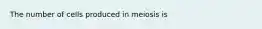 The number of cells produced in meiosis is